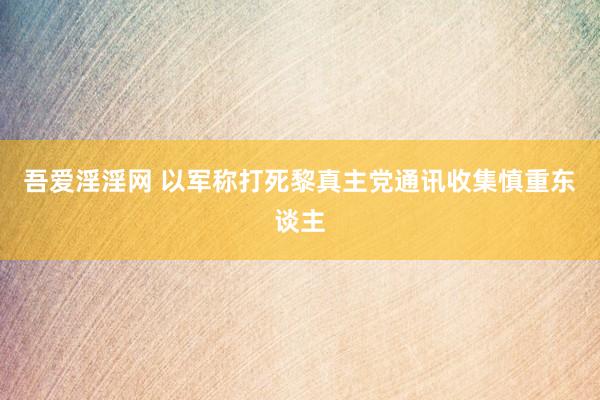 吾爱淫淫网 以军称打死黎真主党通讯收集慎重东谈主